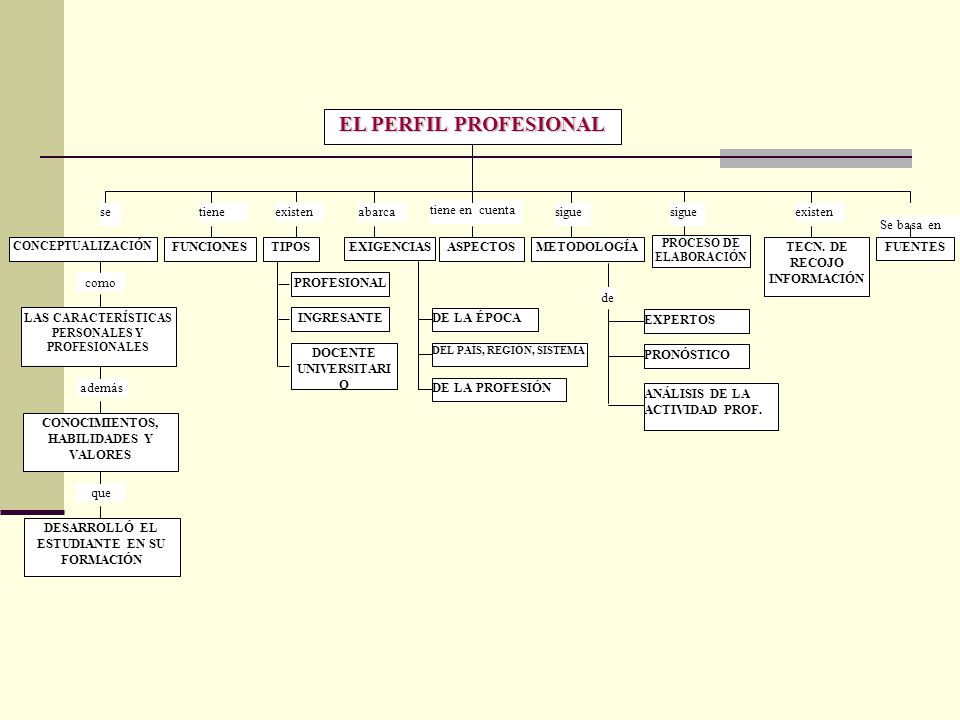 EL PERFIL PROFESIONAL

se
CONCEPTUALIZACIÓN
como
LAS CARACTERÍSTICAS PERSONALES Y PROFESIONALES
además
CONOCIMIENTOS, HABILIDADES Y VALORES
que
DESARROLLÓ EL ESTUDIANTE EN SU FORMACIÓN

tiene
FUNCIONES

existen
TIPOS
PROFESIONAL
INGRESANTE
DOCENTE UNIVERSITARIO

abarca
EXIGENCIAS
DE LA ÉPOCA
DEL PAIS, REGION, SISTEMA
DE LA PROFESIÓN

tiene en cuenta
ASPECTOS

sigue
METODOLOGÍA
de
EXPERTOS
PRONÓSTICO
ANÁLISIS DE LA ACTIVIDAD PROF.

sigue
PROCESO DE ELABORACIÓN

existen
TECN. DE RECOJO INFORMACIÓN

Se basa en
FUENTES